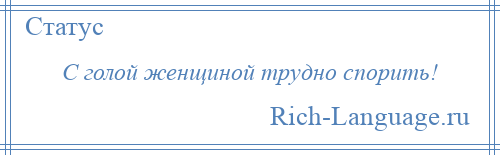 Статус

С голой женщиной трудно спорить!

Rich-Language.ru